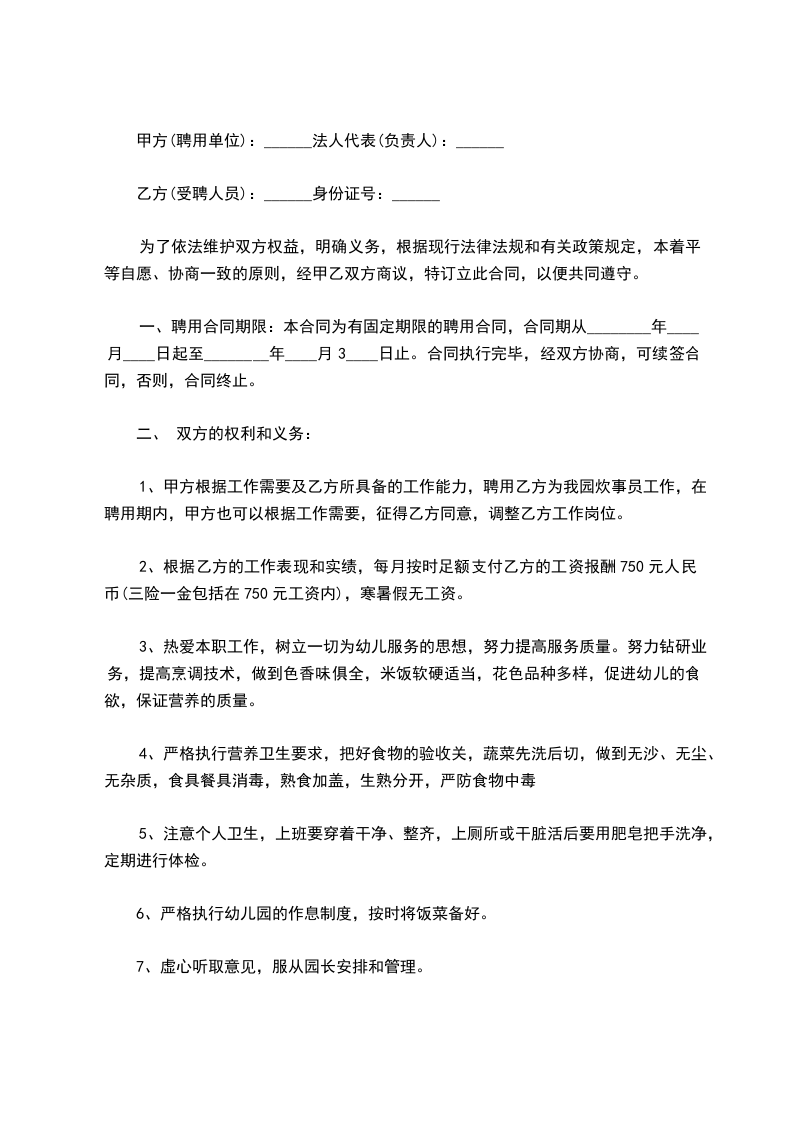 甲方(聘用单位)：______法人代表(负责人)：______

乙方(受聘人员)：______身份证号：______

为了依法维护双方权益，明确义务，根据现行法律法规和有关政策规定，本着平等自愿、协商一致的原则，经甲乙双方商议，特订立此合同，以便共同遵守。

一、聘用合同期限：本合同为有固定期限的聘用合同，合同期从________年____月____日起至________年____月 3____日止。合同执行完毕，经双方协商，可续签合同，否则，合同终止。

二、 双方的权利和义务：

1、甲方根据工作需要及乙方所具备的工作能力，聘用乙方为我园炊事员工作，在聘用期内，甲方也可以根据工作需要，征得乙方同意，调整乙方工作岗位。

2、根据乙方的工作表现和实绩，每月按时足额支付乙方的工资报酬 750 元人民币(三险一金包括在 750 元工资内)，寒暑假无工资。

3、热爱本职工作，树立一切为幼儿服务的思想，努力提高服务质量。努力钻研业务，提高烹调技术，做到色香味俱全，米饭软硬适当，花色品种多样，促进幼儿的食欲，保证营养的质量。

4、严格执行营养卫生要求，把好食物的验收关，蔬菜先洗后切，做到无沙、无尘、无杂质，食具餐具消毒，熟食加盖，生熟分开，严防食物中毒

5、注意个人卫生，上班要穿着干净、整齐，上厕所或干脏活后要用肥皂把手洗净，定期进行体检。

6、严格执行幼儿园的作息制度，按时将饭菜备好。

7、虚心听取意见，服从园长安排和管理。